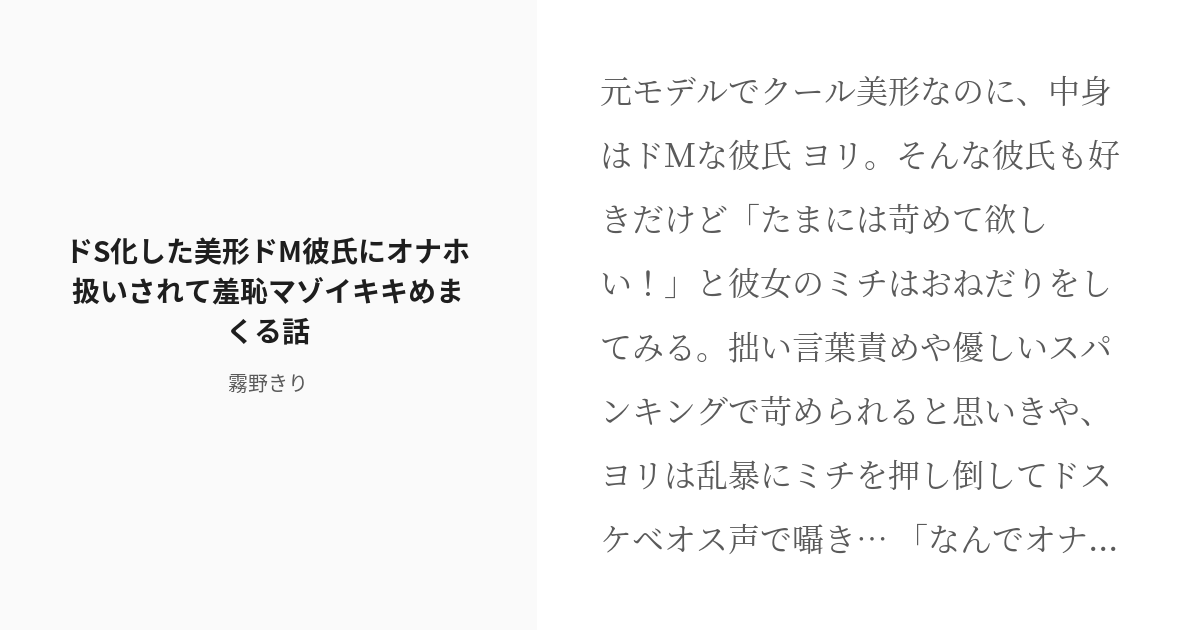 ドS化した美形ドM彼氏にオナホ扱いされて羞恥マゾイキキめまくる話

霧野きり

元モデルでクール美形なのに、中身はドMな彼氏 ヨリ。そんな彼氏も好きだけど「たまには苛めて欲しい！」と彼女のミチはおねだりをしてみる。拙い言葉責めや優しいスパンキングで苛められると思いきや、ヨリは乱暴にミチを押し倒してドスケベオス声で囁き… 「なんでオナ...